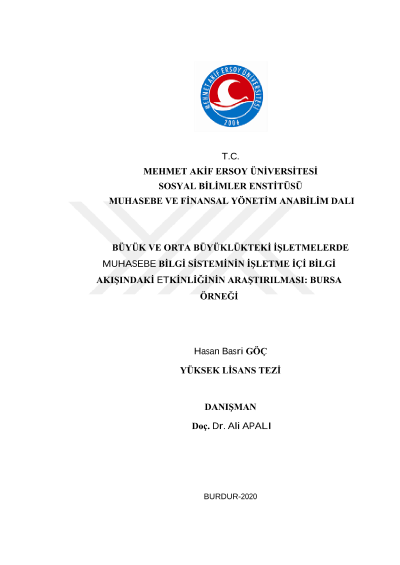 MEHMET AKİF ERSOY ÜNİVERSİTESİ
2006

T.C.
MEHMET AKİF ERSOY ÜNİVERSİTESİ
SOSYAL BİLİMLER ENSTİTÜSÜ
MUHASEBE VE FİNANSAL YÖNETİM ANABİLİM DALI

BÜYÜK VE ORTA BÜYÜKLÜKTEKİ İŞLETMELERDE MUHASEBE BİLGİ SİSTEMİNİN İŞLETME İÇİ BİLGİ AKIŞINDAKİ ETKİNLİĞİNİN ARAŞTIRILMASI: BURSA ÖRNEĞİ

Hasan Basri GÖÇ

YÜKSEK LİSANS TEZİ

DANIŞMAN
Doç. Dr. Ali APALI

BURDUR-2020